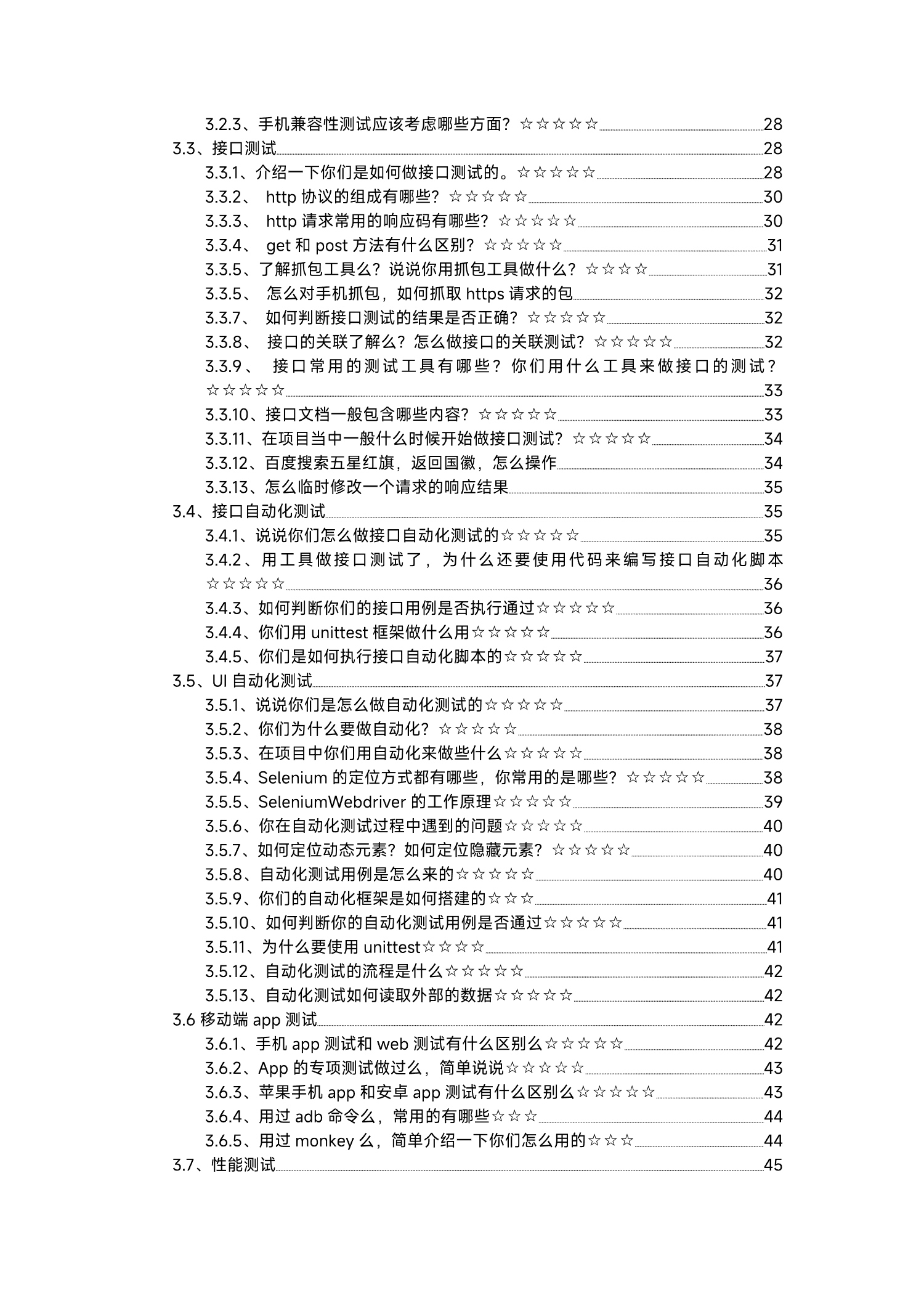 3.2.3、手机兼容性测试应该考虑哪些方面？☆☆☆☆☆ 28
3.3、接口测试 28
3.3.1、介绍一下你们是如何做接口测试的。☆☆☆☆☆ 28
3.3.2、 http 协议的组成有哪些？☆☆☆☆☆ 30
3.3.3、 http 请求常用的响应码有哪些？☆☆☆☆☆ 30
3.3.4、 get 和 post 方法有什么区别？☆☆☆☆☆ 31
3.3.5、了解抓包工具么？说说你用抓包工具做什么？☆☆☆☆ 31
3.3.5、 怎么对手机抓包，如何抓取 https 请求的包 32
3.3.7、 如何判断接口测试的结果是否正确？☆☆☆☆☆ 32
3.3.8、 接口的关联了解么？怎么做接口的关联测试？☆☆☆☆☆ 32
3.3.9、 接口常用的测试工具有哪些？你们用什么工具来做接口的测试？☆☆☆☆☆ 33
3.3.10、接口文档一般包含哪些内容？☆☆☆☆☆ 33
3.3.11、在项目当中一般什么时候开始做接口测试？☆☆☆☆☆ 34
3.3.12、百度搜索五星红旗，返回国徽，怎么操作 34
3.3.13、怎么临时修改一个请求的响应结果 35
3.4、接口自动化测试 35
3.4.1、说说你们怎么做接口自动化测试的☆☆☆☆☆ 35
3.4.2、用工具做接口测试了，为什么还要使用代码来编写接口自动化脚本☆☆☆☆☆ 36
3.4.3、如何判断你们的接口用例是否执行通过☆☆☆☆☆ 36
3.4.4、你们用 unittest 框架做什么用☆☆☆☆☆ 36
3.4.5、你们是如何执行接口自动化脚本的☆☆☆☆☆ 37
3.5、UI 自动化测试 37
3.5.1、说说你们是怎么做自动化测试的☆☆☆☆☆ 37
3.5.2、你们为什么要做自动化？☆☆☆☆☆ 38
3.5.3、在项目中你们用自动化来做些什么☆☆☆☆☆ 38
3.5.4、Selenium 的定位方式都有哪些，你常用的是哪些？☆☆☆☆☆ 38
3.5.5、SeleniumWebdriver 的工作原理☆☆☆☆☆ 39
3.5.6、你在自动化测试过程中遇到的问题☆☆☆☆☆ 40
3.5.7、如何定位动态元素？如何定位隐藏元素？☆☆☆☆☆ 40
3.5.8、自动化测试用例是怎么来的☆☆☆☆☆ 40
3.5.9、你们的自动化框架是如何搭建的☆☆☆ 41
3.5.10、如何判断你的自动化测试用例是否通过☆☆☆☆☆ 41
3.5.11、为什么要使用 unittest☆☆☆☆ 41
3.5.12、自动化测试的流程是什么☆☆☆☆☆ 42
3.5.13、自动化测试如何读取外部的数据☆☆☆☆☆ 42
3.6 移动端 app 测试 42
3.6.1、手机 app 测试和 web 测试有什么区别么☆☆☆☆☆ 42
3.6.2、App 的专项测试做过么，简单说说☆☆☆☆☆ 43
3.6.3、苹果手机 app 和安卓 app 测试有什么区别么☆☆☆☆☆ 43
3.6.4、用过 adb 命令么，常用的有哪些☆☆☆ 44
3.6.5、用过 monkey 么，简单介绍一下你们怎么用的☆☆☆ 44
3.7、性能测试 45